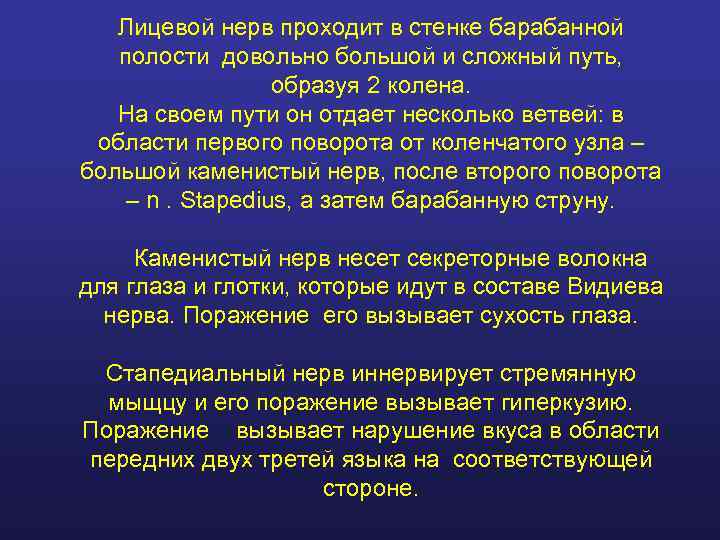 Лицевой нерв проходит в стенке барабанной полости довольно большой и сложный путь, образуя 2 колена.
На своем пути он отдает несколько ветвей: в области первого поворота от коленчатого узла – большой каменистый нерв, после второго поворота – n . Stapedius, а затем барабанную струну.

Каменистый нерв несет секреторные волокна для глаза и глотки, которые идут в составе Видиева нерва. Поражение его вызывает сухость глаза.

Стапедиальный нерв иннервирует стремянную мыщцу и его поражение вызывает гиперкузию.
Поражение вызывает нарушение вкуса в области передних двух третей языка на соответствующей стороне.